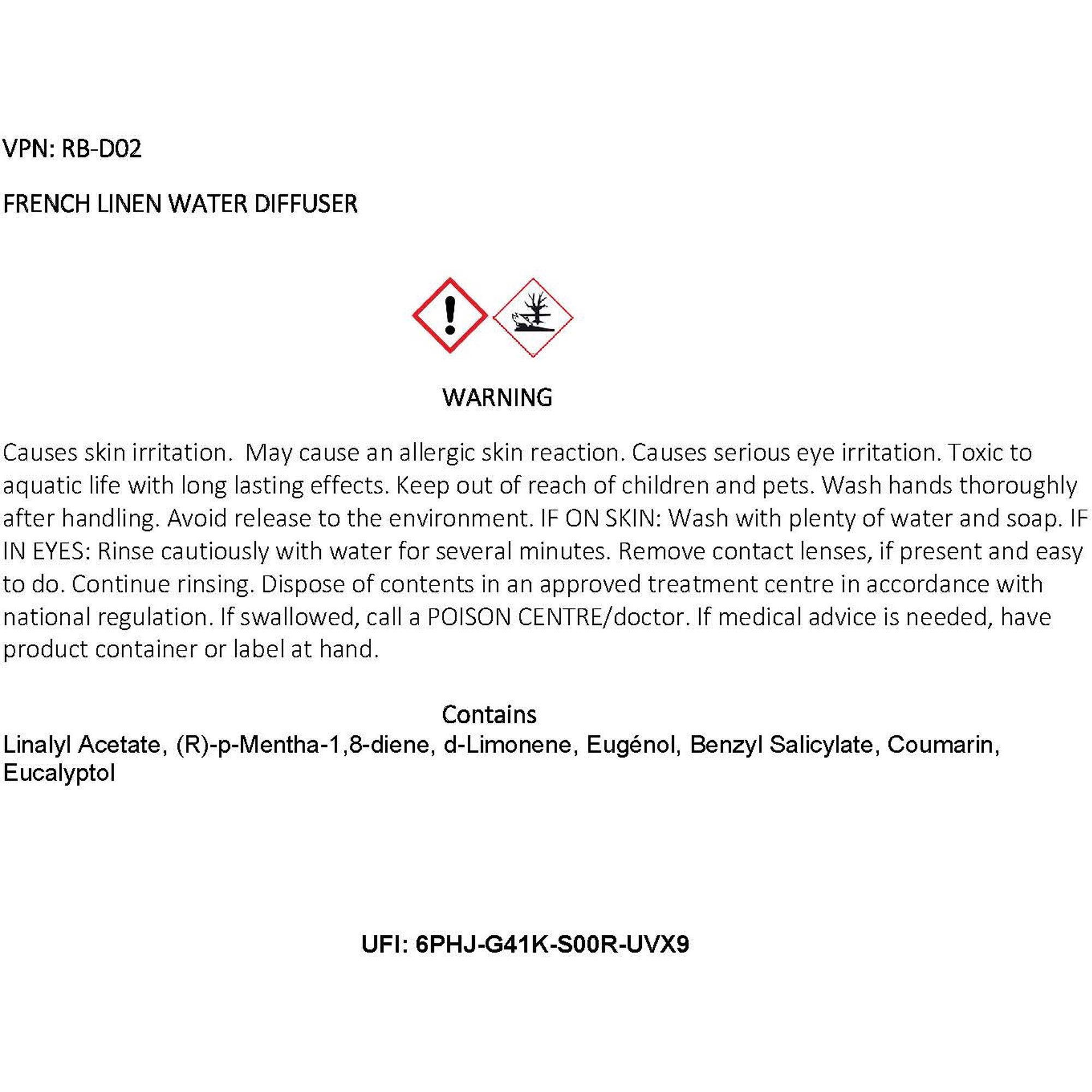 VPN: RB-D02

FRENCH LINEN WATER DIFFUSER

WARNING

Causes skin irritation.  May cause an allergic skin reaction. Causes serious eye irritation. Toxic to aquatic life with long lasting effects. Keep out of reach of children and pets. Wash hands thoroughly after handling. Avoid release to the environment. IF ON SKIN: Wash with plenty of water and soap. IF IN EYES: Rinse cautiously with water for several minutes. Remove contact lenses, if present and easy to do. Continue rinsing. Dispose of contents in an approved treatment centre in accordance with national regulation. If swallowed, call a POISON CENTRE/doctor. If medical advice is needed, have product container or label at hand.

Contains
Linalyl Acetate, (R)-p-Mentha-1,8-diene, d-Limonene, Eugénol, Benzyl Salicylate, Coumarin, Eucalyptol

UFI: 6PHJ-G41K-S00R-UVX9